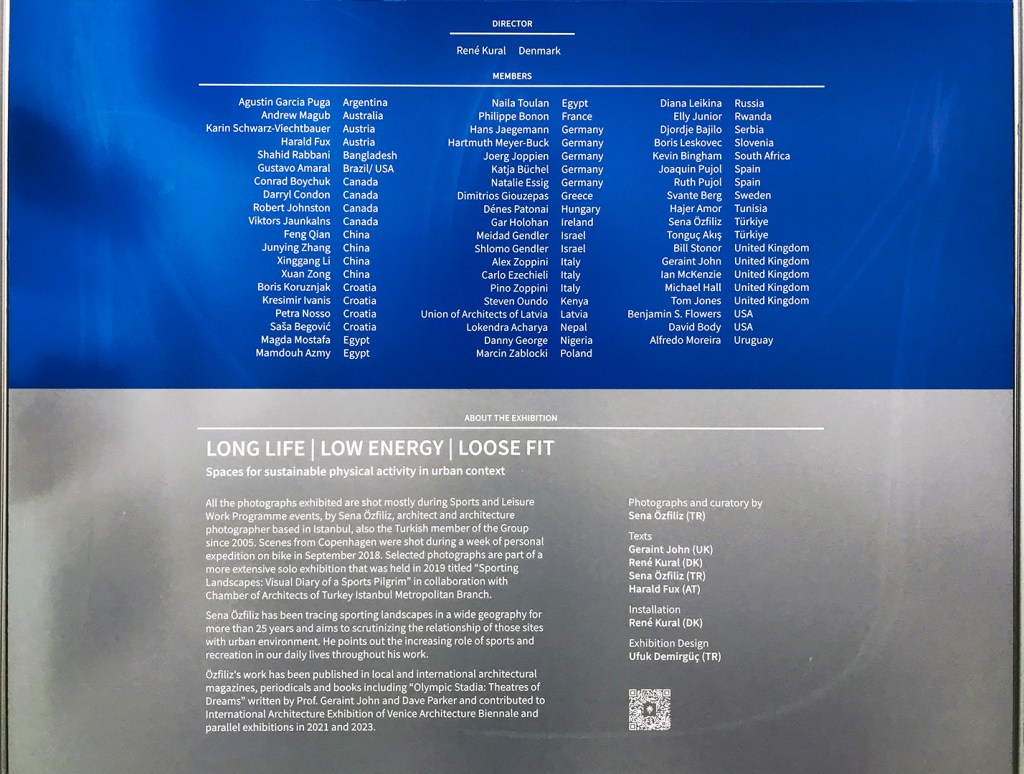 DIRECTOR

René Kural Denmark

MEMBERS

Agustin Garcia Puga Argentina
Andrew Magub Australia
Karin Schwarz-Viechtbauer Austria
Harald Fux Austria
Shahid Rabbani Bangladesh
Gustavo Amaral Brazil/ USA
Conrad Boychuk Canada
Darryl Condon Canada
Robert Johnston Canada
Viktors Jaunkalns Canada
Feng Qian China
Junying Zhang China
Xinggang Li China
Xuan Zong China
Boris Koruznjak Croatia
Kresimir Ivanis Croatia
Petra Nosso Croatia
Saša Begović Croatia
Magda Mostafa Egypt
Mamdouh Azmy Egypt

Naila Toulan Egypt
Philippe Bonon France
Hans Jaegemann Germany
Hartmuth Meyer-Buck Germany
Joerg Joppien Germany
Katja Büchel Germany
Natalie Essig Germany
Dimitrios Giouzepas Greece
Dénes Patonai Hungary
Gar Holohan Ireland
Meidad Gendler Israel
Shlomo Gendler Israel
Alex Zoppini Italy
Carlo Ezechieli Italy
Pino Zoppini Italy
Steven Oundo Kenya
Union of Architects of Latvia Latvia
Lokendra Acharya Nepal
Danny George Nigeria
Marcin Zablocki Poland

Diana Leikina Russia
Elly Junior Rwanda
Djordje Bajilo Serbia
Boris Leskovec Slovenia
Kevin Bingham South Africa
Joaquin Pujol Spain
Ruth Pujol Spain
Svante Berg Sweden
Hajer Amor Tunisia
Sena Özfiliz Türkiye
Tonguç Akış Türkiye
Bill Stonor United Kingdom
Geraint John United Kingdom
Ian McKenzie United Kingdom
Michael Hall United Kingdom
Tom Jones United Kingdom
Benjamin S. Flowers USA
David Body USA
Alfredo Moreira Uruguay

ABOUT THE EXHIBITION

LONG LIFE | LOW ENERGY | LOOSE FIT

Spaces for sustainable physical activity in urban context

All the photographs exhibited are shot mostly during Sports and Leisure Work Programme events, by Sena Özfiliz, architect and architecture photographer based in Istanbul, also the Turkish member of the Group since 2005. Scenes from Copenhagen were shot during a week of personal expedition on bike in September 2018. Selected photographs are part of a more extensive solo exhibition that was held in 2019 titled "Sporting Landscapes: Visual Diary of a Sports Pilgrim" in collaboration with Chamber of Architects of Turkey Istanbul Metropolitan Branch.

Sena Özfiliz has been tracing sporting landscapes in a wide geography for more than 25 years and aims to scrutinizing the relationship of those sites with urban environment. He points out the increasing role of sports and recreation in our daily lives throughout his work.

Özfiliz's work has been published in local and international architectural magazines, periodicals and books including "Olympic Stadia: Theatres of Dreams" written by Prof. Geraint John and Dave Parker and contributed to International Architecture Exhibition of Venice Architecture Biennale and parallel exhibitions in 2021 and 2023.

Photographs and curatory by
Sena Özfiliz (TR)

Texts
Geraint John (UK)
René Kural (DK)
Sena Özfiliz (TR)
Harald Fux (AT)

Installation
René Kural (DK)

Exhibition Design
Ufuk Demirgüç (TR)